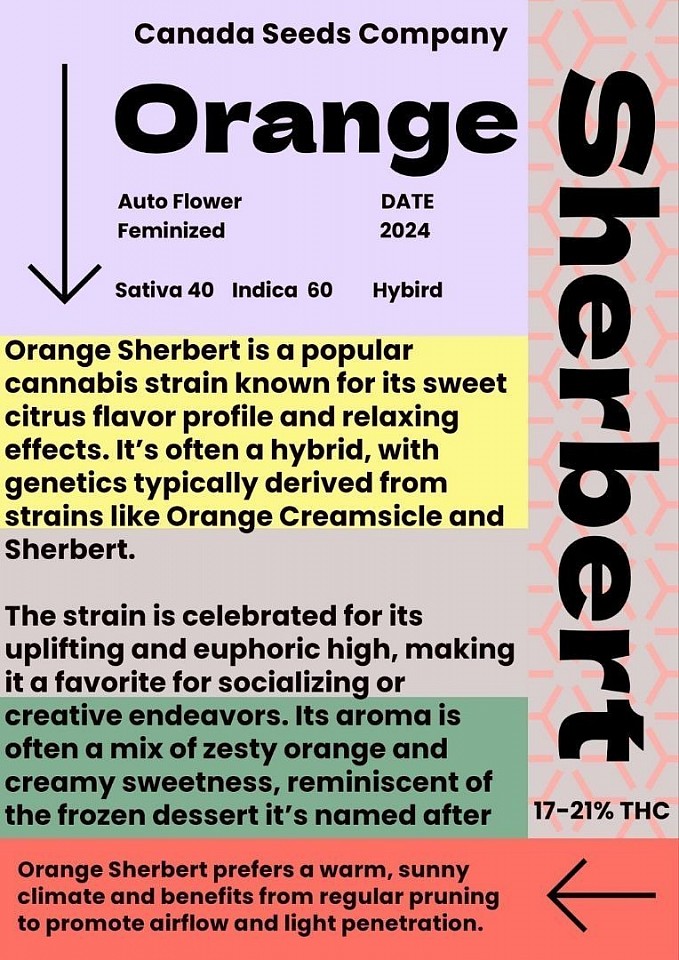 Canada Seeds Company

Orange

Auto Flower
Feminized

DATE
2024

Sativa 40   Indica 60   Hybird

Orange Sherbert is a popular cannabis strain known for its sweet citrus flavor profile and relaxing effects. It's often a hybrid, with genetics typically derived from strains like Orange Creamsicle and Sherbert.

The strain is celebrated for its uplifting and euphoric high, making it a favorite for socializing or creative endeavors. Its aroma is often a mix of zesty orange and creamy sweetness, reminiscent of the frozen dessert it's named after

Sherbert

17-21% THC

Orange Sherbert prefers a warm, sunny climate and benefits from regular pruning to promote airflow and light penetration.